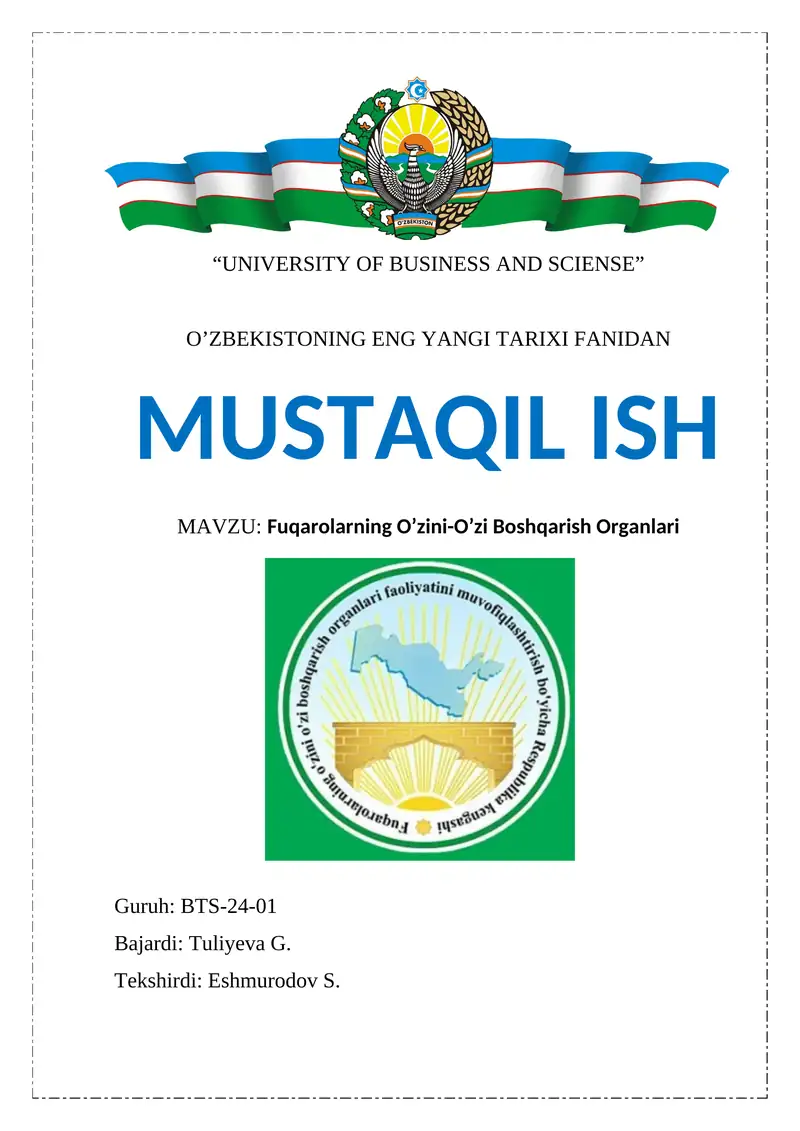 O'ZBEKISTON

“UNIVERSITY OF BUSINESS AND SCIENSE”

O’ZBEKISTONING ENG YANGI TARIXI FANIDAN

MUSTAQIL ISH

MAVZU: Fuqarolarning O’zini-O’zi Boshqarish Organlari

Fuqarolarning o'zini o'zi boshqarish organlari faoliyatini muvofiqlashtirish bo'yicha Respublika kengashi

Guruh: BTS-24-01

Bajardi: Tuliyeva G.

Tekshirdi: Eshmurodov S.